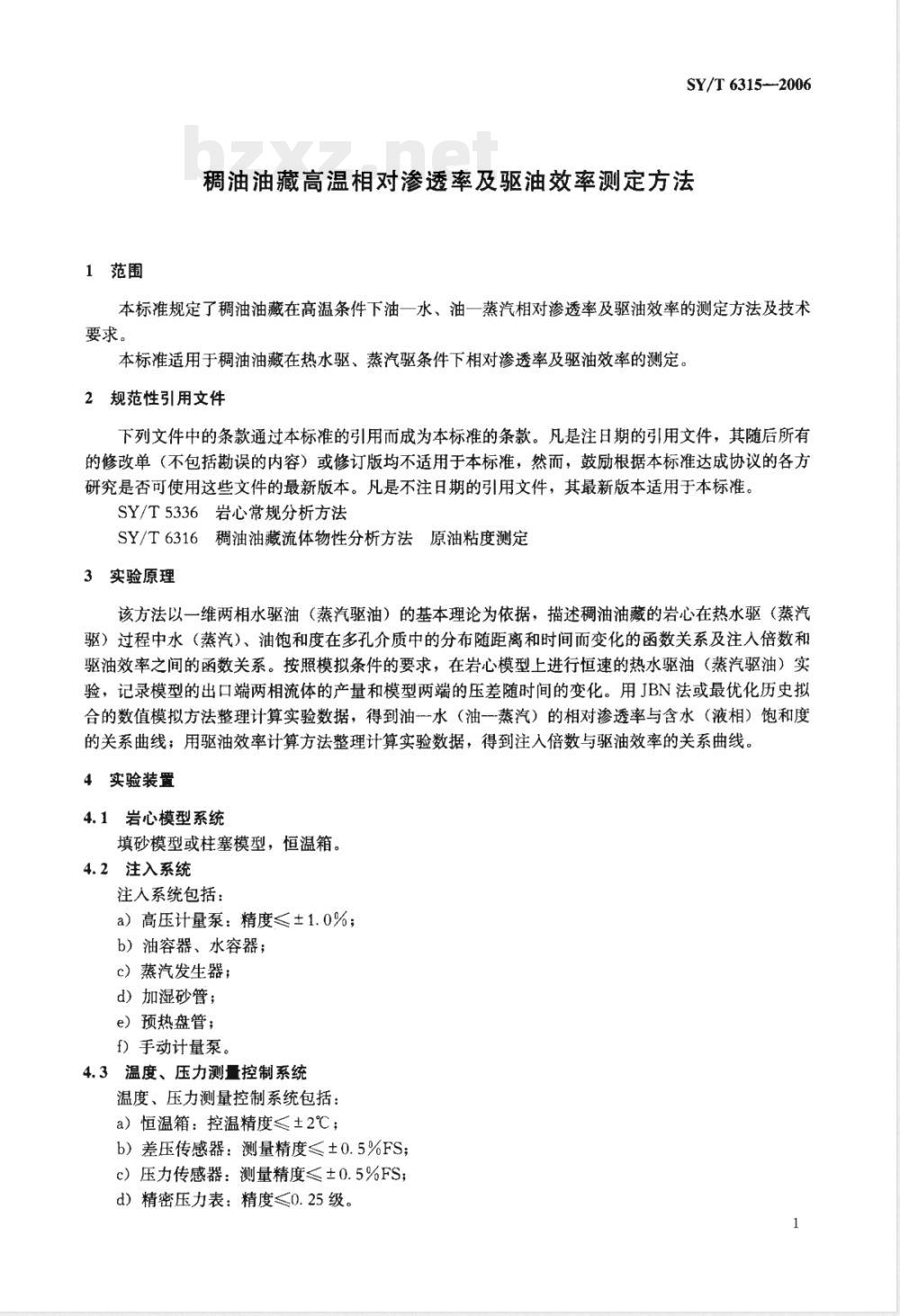 SY/T 6315—2006

bzxz.net

稠油油藏高温相对渗透率及驱油效率测定方法

1 范围

本标准规定了稠油油藏在高温条件下油—水、油—蒸汽相对渗透率及驱油效率的测定方法及技术要求。

本标准适用于稠油油藏在热水驱、蒸汽驱条件下相对渗透率及驱油效率的测定。

2 规范性引用文件

下列文件中的条款通过本标准的引用而成为本标准的条款。凡是注日期的引用文件，其随后所有的修改单（不包括勘误的内容）或修订版均不适用于本标准，然而，鼓励根据本标准达成协议的各方研究是否可使用这些文件的最新版本。凡是不注日期的引用文件，其最新版本适用于本标准。

SY/T 5336 岩心常规分析方法

SY/T 6316 稠油油藏流体物性分析方法 原油粘度测定

3 实验原理

该方法以一维两相水驱油（蒸汽驱油）的基本理论为依据，描述稠油油藏的岩心在热水驱（蒸汽驱）过程中水（蒸汽）、油饱和度在多孔介质中的分布随距离和时间而变化的函数关系及注入倍数和驱油效率之间的函数关系。按照模拟条件的要求，在岩心模型上进行恒速的热水驱油（蒸汽驱油）实验，记录模型的出口端两相流体的产量和模型两端的压差随时间的变化。用JBN法或最优化历史拟合的数值模拟方法整理计算实验数据，得到油—水（油—蒸汽）的相对渗透率与含水（液相）饱和度的关系曲线；用驱油效率计算方法整理计算实验数据，得到注入倍数与驱油效率的关系曲线。

4 实验装置

4.1 岩心模型系统

填砂模型或柱塞模型，恒温箱。

4.2 注入系统

注入系统包括：

a）高压计量泵：精度≤±1.0%；

b）油容器、水容器；

c）蒸汽发生器；

d）加湿砂管；

e）预热盘管；

f）手动计量泵。

4.3 温度、压力测量控制系统

温度、压力测量控制系统包括：

a）恒温箱：控温精度≤±2℃；

b）差压传感器：测量精度≤±0.5%FS；

c）压力传感器：测量精度≤±0.5%FS；

d）精密压力表：精度≤0.25级。

1